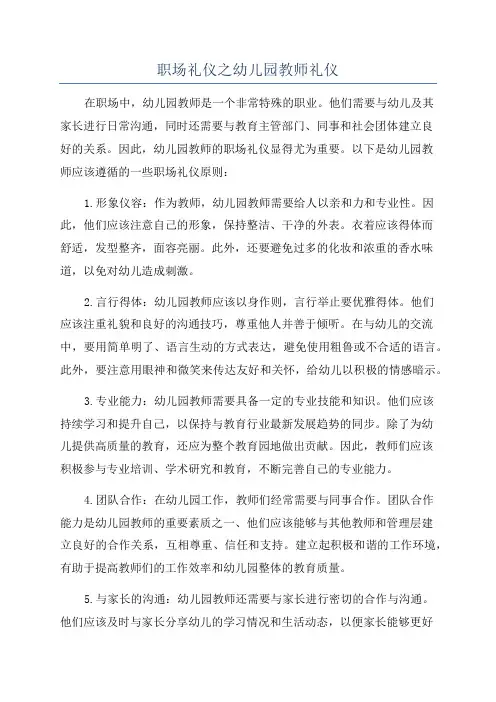 职场礼仪之幼儿园教师礼仪

在职场中，幼儿园教师是一个非常特殊的职业。他们需要与幼儿及其家长进行日常沟通，同时还需要与教育主管部门、同事和社会团体建立良好的关系。因此，幼儿园教师的职场礼仪显得尤为重要。以下是幼儿园教师应该遵循的一些职场礼仪原则：

1.形象仪容：作为教师，幼儿园教师需要给人以亲和力和专业性。因此，他们应该注意自己的形象，保持整洁、干净的外表。衣着应该得体而舒适，发型整齐，面容亮丽。此外，还要避免过多的化妆和浓重的香水味道，以免对幼儿造成刺激。

2.言行得体：幼儿园教师应该以身作则，言行举止要优雅得体。他们应该注重礼貌和良好的沟通技巧，尊重他人并善于倾听。在与幼儿的交流中，要用简单明了、语言生动的方式表达，避免使用粗鲁或不合适的语言。此外，要注意用眼神和微笑来传达友好和关怀，给幼儿以积极的情感暗示。

3.专业能力：幼儿园教师需要具备一定的专业技能和知识。他们应该持续学习和提升自己，以保持与教育行业最新发展趋势的同步。除了为幼儿提供高质量的教育，还应为整个教育园地做出贡献。因此，教师们应该积极参与专业培训、学术研究和教育，不断完善自己的专业能力。

4.团队合作：在幼儿园工作，教师们经常需要与同事合作。团队合作能力是幼儿园教师的重要素质之一、他们应该能够与其他教师和管理层建立良好的合作关系，互相尊重、信任和支持。建立起积极和谐的工作环境，有助于提高教师们的工作效率和幼儿园整体的教育质量。

5.与家长的沟通：幼儿园教师还需要与家长进行密切的合作与沟通。他们应该及时与家长分享幼儿的学习情况和生活动态，以便家长能够更好